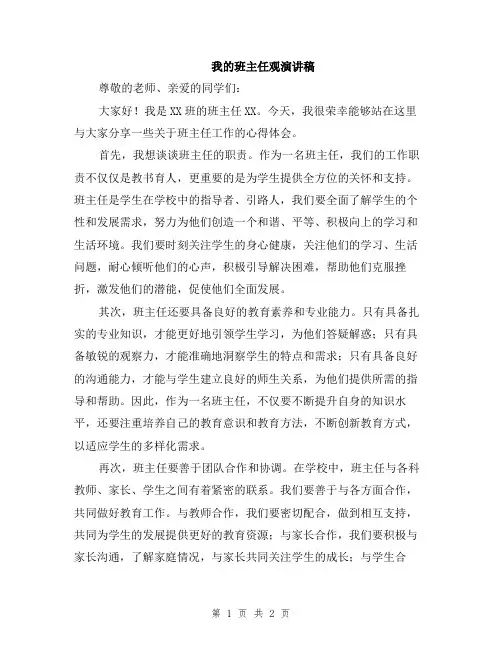 我的班主任观演讲稿

尊敬的老师、亲爱的同学们:

大家好！我是XX班的班主任XX。今天，我很荣幸能够站在这里与大家分享一些关于班主任工作的心得体会。

首先，我想谈谈班主任的职责。作为一名班主任，我们的工作职责不仅仅是教书育人，更重要的是为学生提供全方位的关怀和支持。班主任是学生在学校中的指导者、引路人，我们要全面了解学生的个性和发展需求，努力为他们创造一个和谐、平等、积极向上的学习和生活环境。我们要时刻关注学生的身心健康，关注他们的学习、生活问题，耐心倾听他们的心声，积极引导解决困难，帮助他们克服挫折，激发他们的潜能，促使他们全面发展。

其次，班主任还要具备良好的教育素养和专业能力。只有具备扎实的专业知识，才能更好地引领学生学习，为他们答疑解惑；只有具备敏锐的观察力，才能准确地洞察学生的特点和需求；只有具备良好的沟通能力，才能与学生建立良好的师生关系，为他们提供所需的指导和帮助。因此，作为一名班主任，不仅要不断提升自身的知识水平，还要注重培养自己的教育意识和教育方法，不断创新教育方式，以适应学生的多样化需求。

再次，班主任要善于团队合作和协调。在学校中，班主任与各科教师、家长、学生之间有着紧密的联系。我们要善于与各方面合作，共同做好教育工作。与教师合作，我们要密切配合，做到相互支持，共同为学生的发展提供更好的教育资源；与家长合作，我们要积极与家长沟通，了解家庭情况，与家长共同关注学生的成长；与学生合

第 1 页 共 2 页